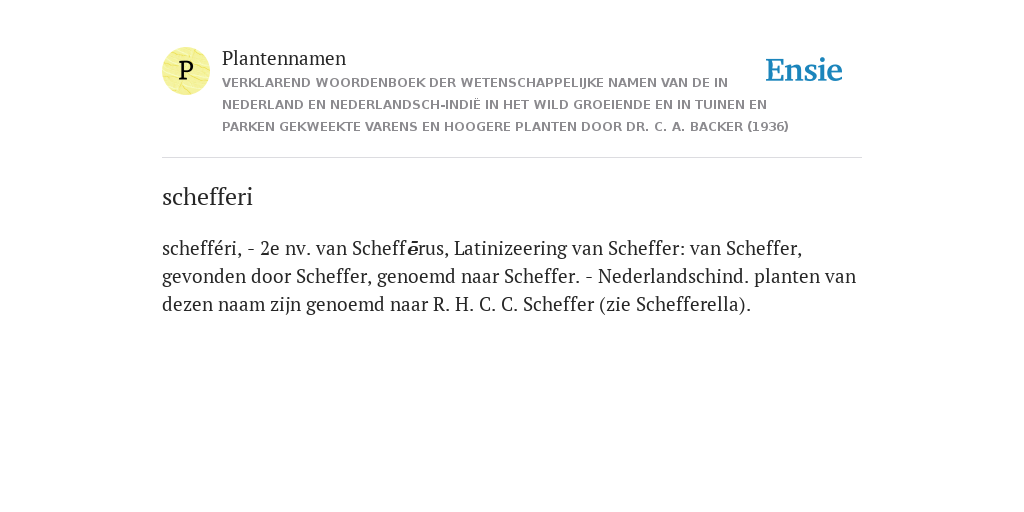 P

Plantennamen

VERKLAREND WOORDENBOEK DER WETENSCHAPPELIJKE NAMEN VAN DE IN NEDERLAND EN NEDERLANDSCH-INDIË IN HET WILD GROEIENDE EN IN TUINEN EN PARKEN GEKWEEKTE VARENS EN HOOGERE PLANTEN DOOR DR. C. A. BACKER (1936)

Ensie

schefferi

schefféri, - 2e nv. van Scheffērus, Latinizeering van Scheffer: van Scheffer, gevonden door Scheffer, genoemd naar Scheffer. - Nederlandschind. planten van dezen naam zijn genoemd naar R. H. C. C. Scheffer (zie Schefferella).